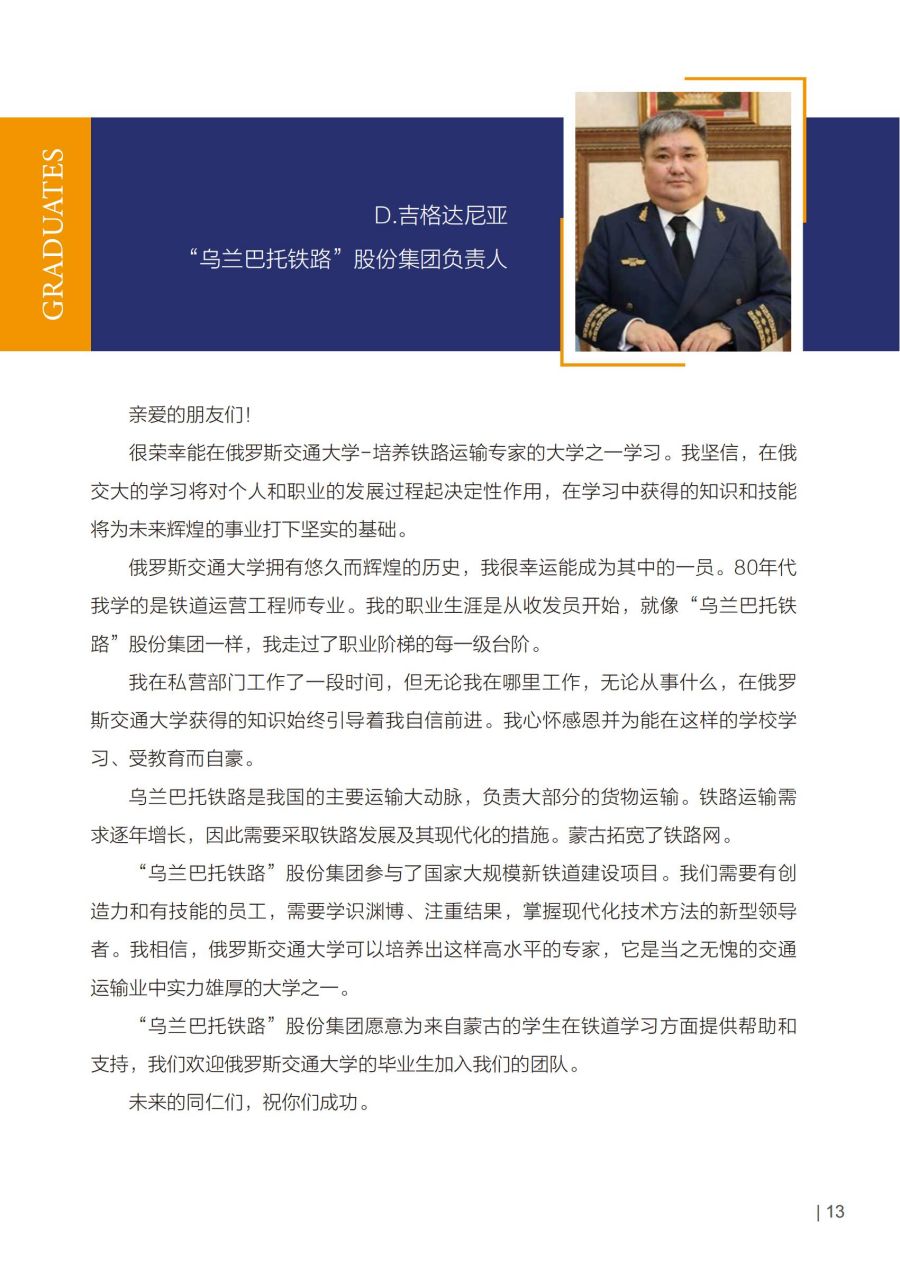 GRADUATES

D.吉格达尼亚
“乌兰巴托铁路”股份集团负责人

亲爱的朋友们!

很荣幸能在俄罗斯交通大学-培养铁路运输专家的大学之一学习。我坚信，在俄交大的学习将对个人和职业的发展过程起决定性作用，在学习中获得的知识和技能将为未来辉煌的事业打下坚实的基础。

俄罗斯交通大学拥有悠久而辉煌的历史，我很幸运能成为其中的一员。80年代我学的是铁道运营工程师专业。我的职业生涯是从收发员开始，就像“乌兰巴托铁路”股份集团一样，我走过了职业阶梯的每一级台阶。

我在私营部门工作了一段时间，但无论我在哪里工作，无论从事什么，在俄罗斯交通大学获得的知识始终引导着我自信前进。我心怀感恩并为能在这样的学校学习、受教育而自豪。

乌兰巴托铁路是我国的主要运输大动脉，负责大部分的货物运输。铁路运输需求逐年增长，因此需要采取铁路发展及其现代化的措施。蒙古拓宽了铁路网。

“乌兰巴托铁路”股份集团参与了国家大规模新铁道建设项目。我们需要有创造力和有技能的员工，需要学识渊博、注重结果，掌握现代化技术方法的新型领导者。我相信，俄罗斯交通大学可以培养出这样高水平的专家，它是当之无愧的交通运输业中实力雄厚的大学之一。

“乌兰巴托铁路”股份集团愿意为来自蒙古的学生在铁道学习方面提供帮助和支持，我们欢迎俄罗斯交通大学的毕业生加入我们的团队。

未来的同仁们，祝你们成功。

| 13